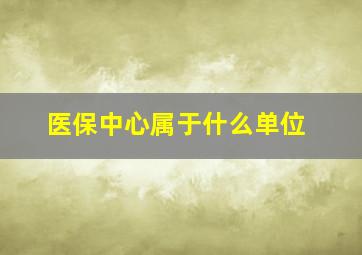 医保中心属于什么单位